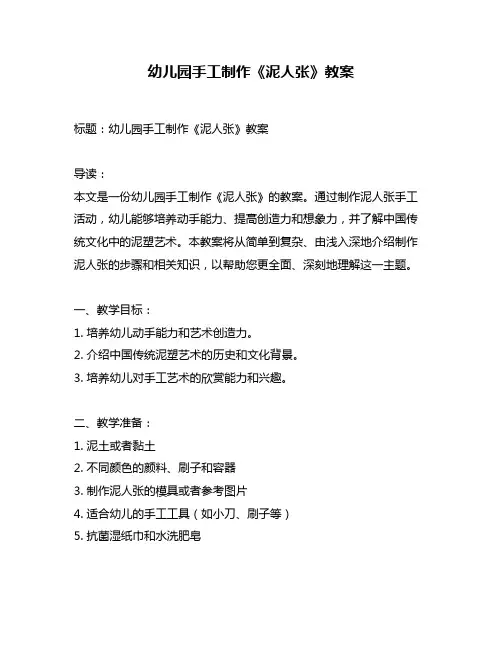 幼儿园手工制作《泥人张》教案

标题：幼儿园手工制作《泥人张》教案

导读：
本文是一份幼儿园手工制作《泥人张》的教案。通过制作泥人张手工活动，幼儿能够培养动手能力、提高创造力和想象力，并了解中国传统文化中的泥塑艺术。本教案将从简单到复杂、由浅入深地介绍制作泥人张的步骤和相关知识，以帮助您更全面、深刻地理解这一主题。

一、教学目标：
1. 培养幼儿动手能力和艺术创造力。
2. 介绍中国传统泥塑艺术的历史和文化背景。
3. 培养幼儿对手工艺术的欣赏能力和兴趣。

二、教学准备：
1. 泥土或者黏土
2. 不同颜色的颜料、刷子和容器
3. 制作泥人张的模具或者参考图片
4. 适合幼儿的手工工具（如小刀、刷子等）
5. 抗菌湿纸巾和水洗肥皂